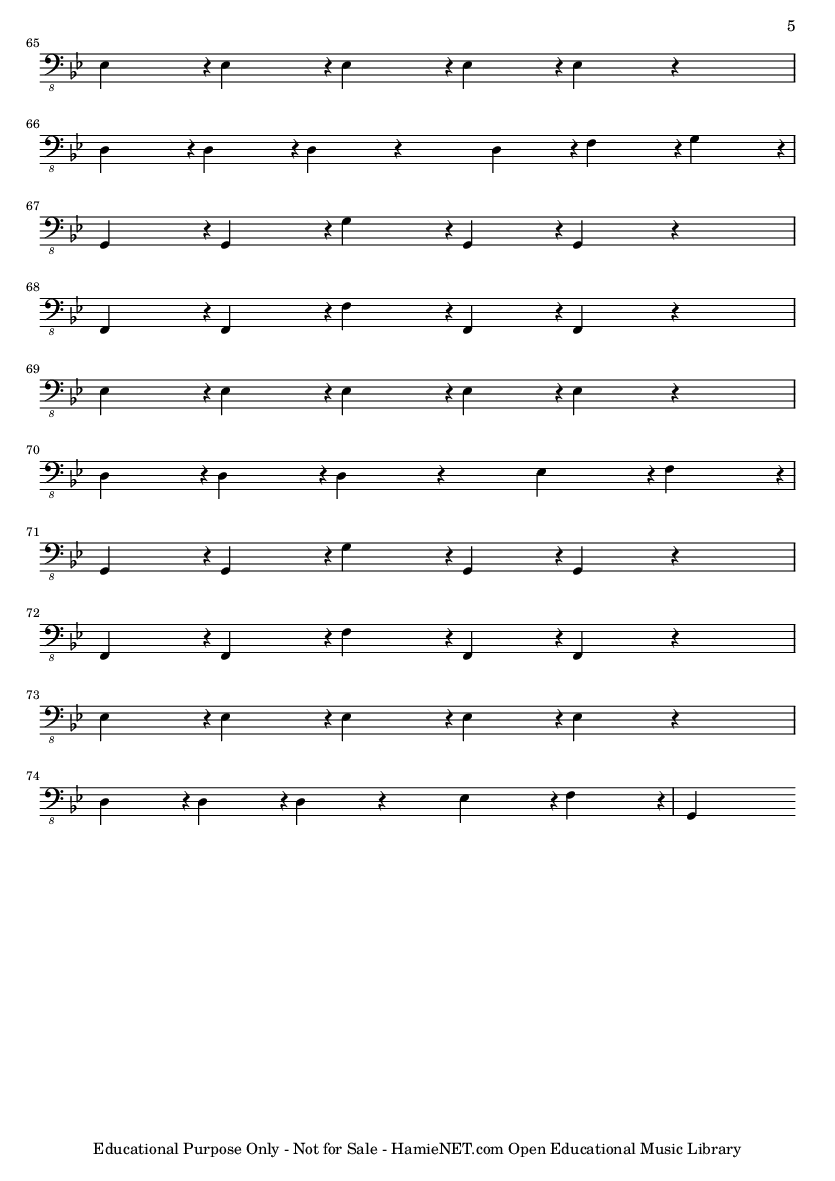 5

65

8

66

8

67

8

68

8

69

8

70

8

71

8

72

8

73

8

74

8

Educational Purpose Only - Not for Sale - HamieNET.com Open Educational Music Library